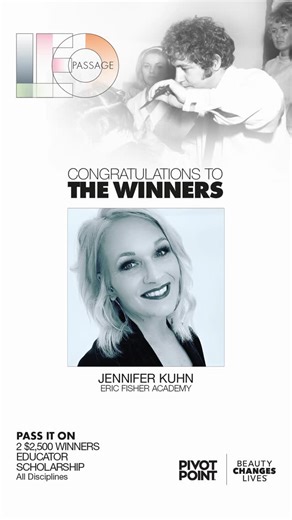 LEO PASSAGE

CONGRATULATIONS TO
THE WINNERS

JENNIFER KUHN
ERIC FISHER ACADEMY

PASS IT ON
2 $2,500 WINNERS
EDUCATOR
SCHOLARSHIP
All Disciplines

PIVOT POINT

BEAUTY
CHANGES
LIVES